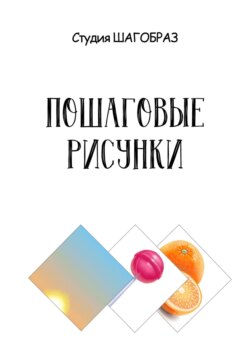 Студия ШАГОБРАЗ

ПОШАГОВЫЕ
РИСУНКИ